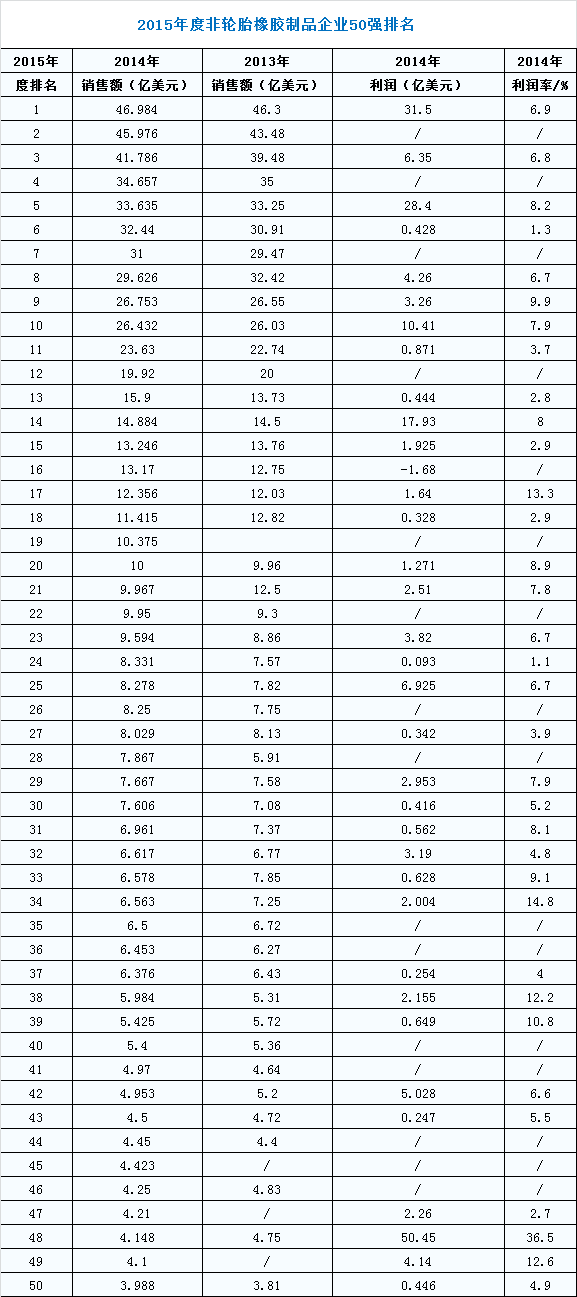 2015年度非轮胎橡胶制品企业50强排名

| 2015年度排名 | 2014年销售额（亿美元） | 2013年销售额（亿美元） | 2014年利润（亿美元） | 2014年利润率/% |
|---|---|---|---|---|
| 1 | 46.984 | 46.3 | 31.5 | 6.9 |
| 2 | 45.976 | 43.48 | / | / |
| 3 | 41.786 | 39.48 | 6.35 | 6.8 |
| 4 | 34.657 | 35 | / | / |
| 5 | 33.635 | 33.25 | 28.4 | 8.2 |
| 6 | 32.44 | 30.91 | 0.428 | 1.3 |
| 7 | 31 | 29.47 | / | / |
| 8 | 29.626 | 32.42 | 4.26 | 6.7 |
| 9 | 26.753 | 26.55 | 3.26 | 9.9 |
| 10 | 26.432 | 26.03 | 10.41 | 7.9 |
| 11 | 23.63 | 22.74 | 0.871 | 3.7 |
| 12 | 19.92 | 20 | / | / |
| 13 | 15.9 | 13.73 | 0.444 | 2.8 |
| 14 | 14.884 | 14.5 | 17.93 | 8 |
| 15 | 13.246 | 13.76 | 1.925 | 2.9 |
| 16 | 13.17 | 12.75 | -1.68 | / |
| 17 | 12.356 | 12.03 | 1.64 | 13.3 |
| 18 | 11.415 | 12.82 | 0.328 | 2.9 |
| 19 | 10.375 |  | / | / |
| 20 | 10 | 9.96 | 1.271 | 8.9 |
| 21 | 9.967 | 12.5 | 2.51 | 7.8 |
| 22 | 9.95 | 9.3 | / | / |
| 23 | 9.594 | 8.86 | 3.82 | 6.7 |
| 24 | 8.331 | 7.57 | 0.093 | 1.1 |
| 25 | 8.278 | 7.82 | 6.925 | 6.7 |
| 26 | 8.25 | 7.75 | / | / |
| 27 | 8.029 | 8.13 | 0.342 | 3.9 |
| 28 | 7.867 | 5.91 | / | / |
| 29 | 7.667 | 7.58 | 2.953 | 7.9 |
| 30 | 7.606 | 7.08 | 0.416 | 5.2 |
| 31 | 6.961 | 7.37 | 0.562 | 8.1 |
| 32 | 6.617 | 6.77 | 3.19 | 4.8 |
| 33 | 6.578 | 7.85 | 0.628 | 9.1 |
| 34 | 6.563 | 7.25 | 2.004 | 14.8 |
| 35 | 6.5 | 6.72 | / | / |
| 36 | 6.453 | 6.27 | / | / |
| 37 | 6.376 | 6.43 | 0.254 | 4 |
| 38 | 5.984 | 5.31 | 2.155 | 12.2 |
| 39 | 5.425 | 5.72 | 0.649 | 10.8 |
| 40 | 5.4 | 5.36 | / | / |
| 41 | 4.97 | 4.64 | / | / |
| 42 | 4.953 | 5.2 | 5.028 | 6.6 |
| 43 | 4.5 | 4.72 | 0.247 | 5.5 |
| 44 | 4.45 | 4.4 | / | / |
| 45 | 4.423 | / | / | / |
| 46 | 4.25 | 4.83 | / | / |
| 47 | 4.21 | / | 2.26 | 2.7 |
| 48 | 4.148 | 4.75 | 50.45 | 36.5 |
| 49 | 4.1 | / | 4.14 | 12.6 |
| 50 | 3.988 | 3.81 | 0.446 | 4.9 |